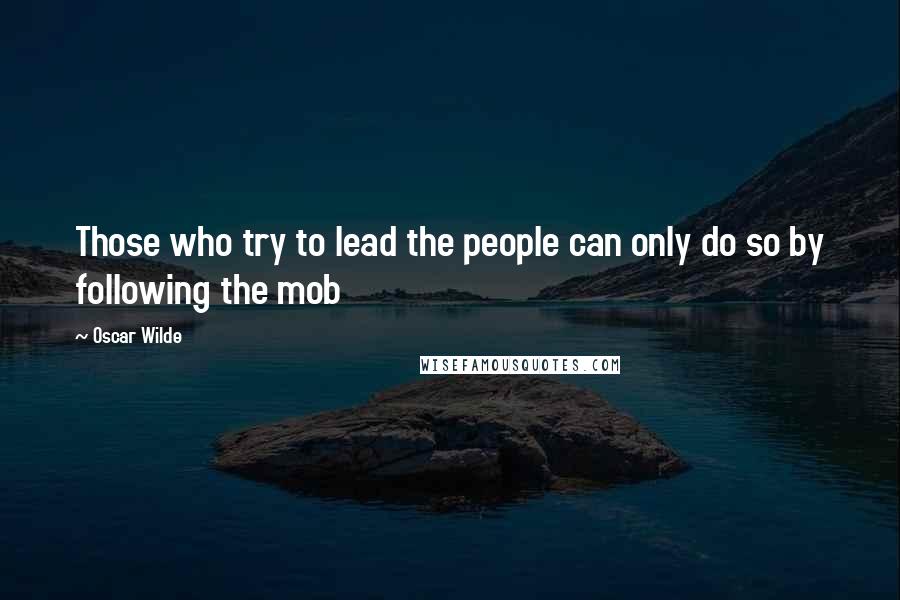 Those who try to lead the people can only do so by following the mob

~ Oscar Wilde

WISEFAMOUSQUOTES.COM